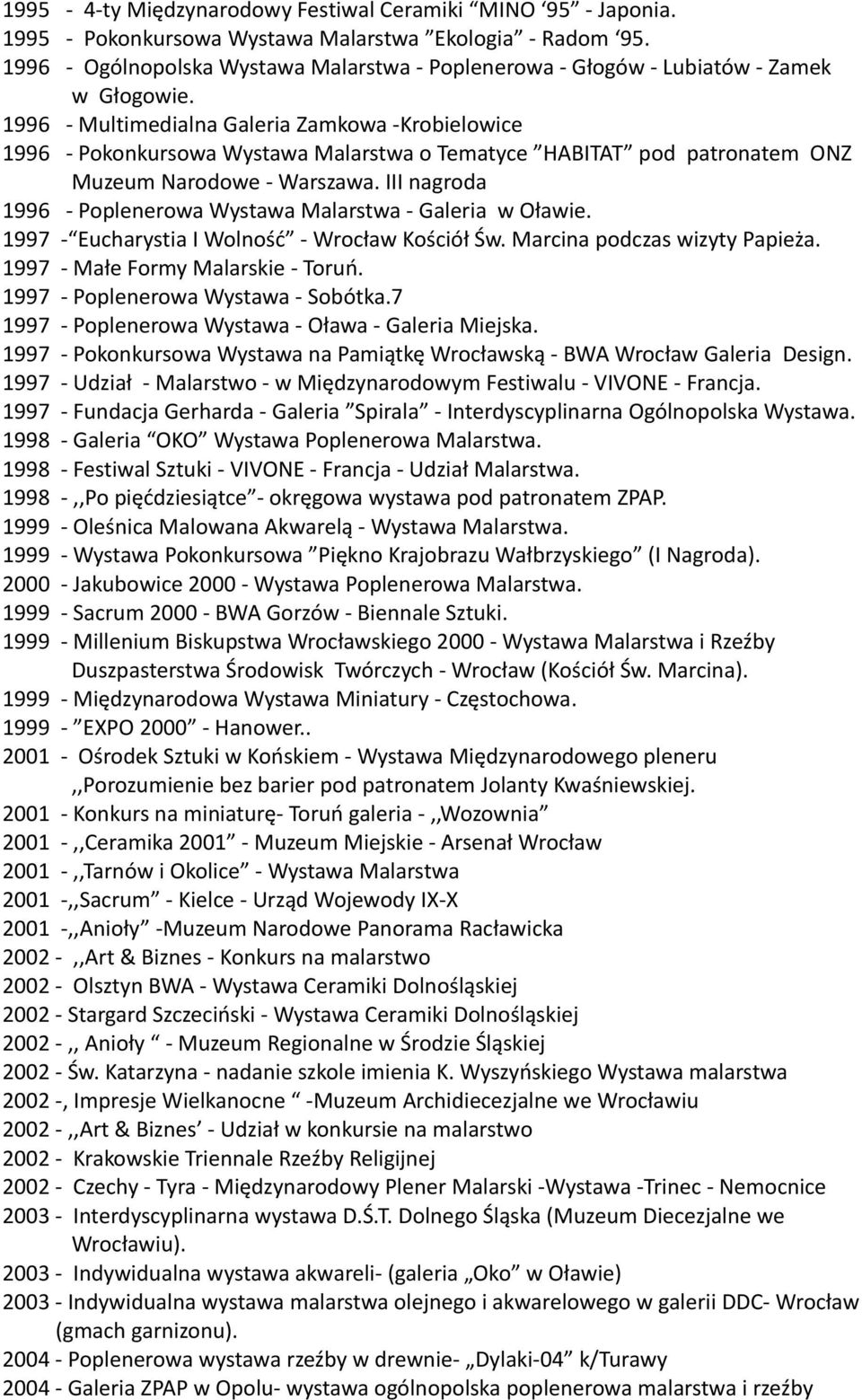 1995 - 4-ty Międzynarodowy Festiwal Ceramiki "MINO '95" - Japonia.
1995 - Pokonkursowa Wystawa Malarstwa "Ekologia" - Radom '95.
1996 - Ogólnopolska Wystawa Malarstwa - Poplenerowa - Głogów - Lubiatów - Zamek w Głogowie.
1996 - Multimedialna Galeria Zamkowa -Krobielowice
1996 - Pokonkursowa Wystawa Malarstwa o Tematyce "HABITAT" pod patronatem ONZ Muzeum Narodowe - Warszawa. III nagroda
1996 - Poplenerowa Wystawa Malarstwa - Galeria w Oławie.
1997 -"Eucharystia I Wolność" - Wrocław Kościół Św. Marcina podczas wizyty Papieża.
1997 - Małe Formy Malarskie - Toruń.
1997 - Poplenerowa Wystawa - Sobótka.7
1997 - Poplenerowa Wystawa - Oława - Galeria Miejska.
1997 - Pokonkursowa Wystawa na Pamiątkę Wrocławską - BWA Wrocław Galeria Design.
1997 - Udział - Malarstwo - w Międzynarodowym Festiwalu - VIVONE - Francja.
1997 - Fundacja Gerharda - Galeria "Spirala" - Interdyscyplinarna Ogólnopolska Wystawa.
1998 - Galeria "OKO" Wystawa Poplenerowa Malarstwa.
1998 - Festiwal Sztuki - VIVONE - Francja - Udział Malarstwa.
1998 - ,,Po pięćdziesiątce"- okręgowa wystawa pod patronatem ZPAP.
1999 - Oleśnica Malowana Akwarelą - Wystawa Malarstwa.
1999 - Wystawa Pokonkursowa "Piękno Krajobrazu Wałbrzyskiego" (I Nagroda).
2000 - Jakubowice 2000 - Wystawa Poplenerowa Malarstwa.
1999 - Sacrum 2000 - BWA Gorzów - Biennale Sztuki.
1999 - Millenium Biskupstwa Wrocławskiego 2000 - Wystawa Malarstwa i Rzeźby Duszpasterstwa Środowisk Twórczych - Wrocław (Kościół Św. Marcina).
1999 - Międzynarodowa Wystawa Miniatury - Częstochowa.
1999 - "EXPO 2000" - Hanower..
2001 - Ośrodek Sztuki w Końskiem - Wystawa Międzynarodowego pleneru ,,Porozumienie bez barier pod patronatem Jolanty Kwaśniewskiej.
2001 - Konkurs na miniaturę- Toruń galeria - ,,Wozownia"
2001 - ,,Ceramika 2001" - Muzeum Miejskie - Arsenał Wrocław
2001 - ,,Tarnów i Okolice" - Wystawa Malarstwa
2001 -,,Sacrum" - Kielce - Urząd Wojewody IX-X
2001 -,,Anioły" -Muzeum Narodowe Panorama Racławicka
2002 - ,,Art & Biznes - Konkurs na malarstwo
2002 - Olsztyn BWA - Wystawa Ceramiki Dolnośląskiej
2002 - Stargard Szczeciński - Wystawa Ceramiki Dolnośląskiej
2002 - ,, Anioły " - Muzeum Regionalne w Środzie Śląskiej
2002 - Św. Katarzyna - nadanie szkole imienia K. Wyszyńskiego Wystawa malarstwa
2002 -, Impresje Wielkanocne " -Muzeum Archidiecezjalne we Wrocławiu
2002 - ,,Art & Biznes' - Udział w konkursie na malarstwo
2002 - Krakowskie Triennale Rzeźby Religijnej
2002 - Czechy - Tyra - Międzynarodowy Plener Malarski -Wystawa -Trinec - Nemocnice
2003 - Interdyscyplinarna wystawa D.Ś.T. Dolnego Śląska (Muzeum Diecezjalne we Wrocławiu).
2003 - Indywidualna wystawa akwareli- (galeria „Oko" w Oławie)
2003 - Indywidualna wystawa malarstwa olejnego i akwarelowego w galerii DDC- Wrocław (gmach garnizonu).
2004 - Poplenerowa wystawa rzeźby w drewnie- „Dylaki-04" k/Turawy
2004 - Galeria ZPAP w Opolu- wystawa ogólnopolska poplenerowa malarstwa i rzeźby